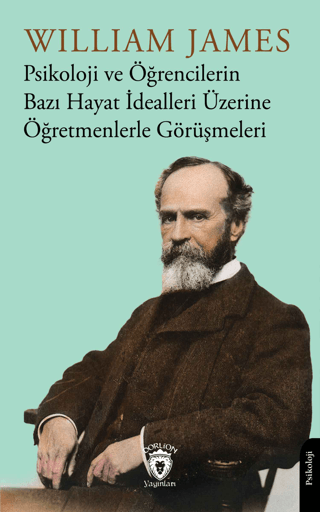 WILLIAM JAMES

Psikoloji ve Öğrencilerin Bazı Hayat İdealleri Üzerine Öğretmenlerle Görüşmeleri

DORLION
Yayınları

Psikoloji